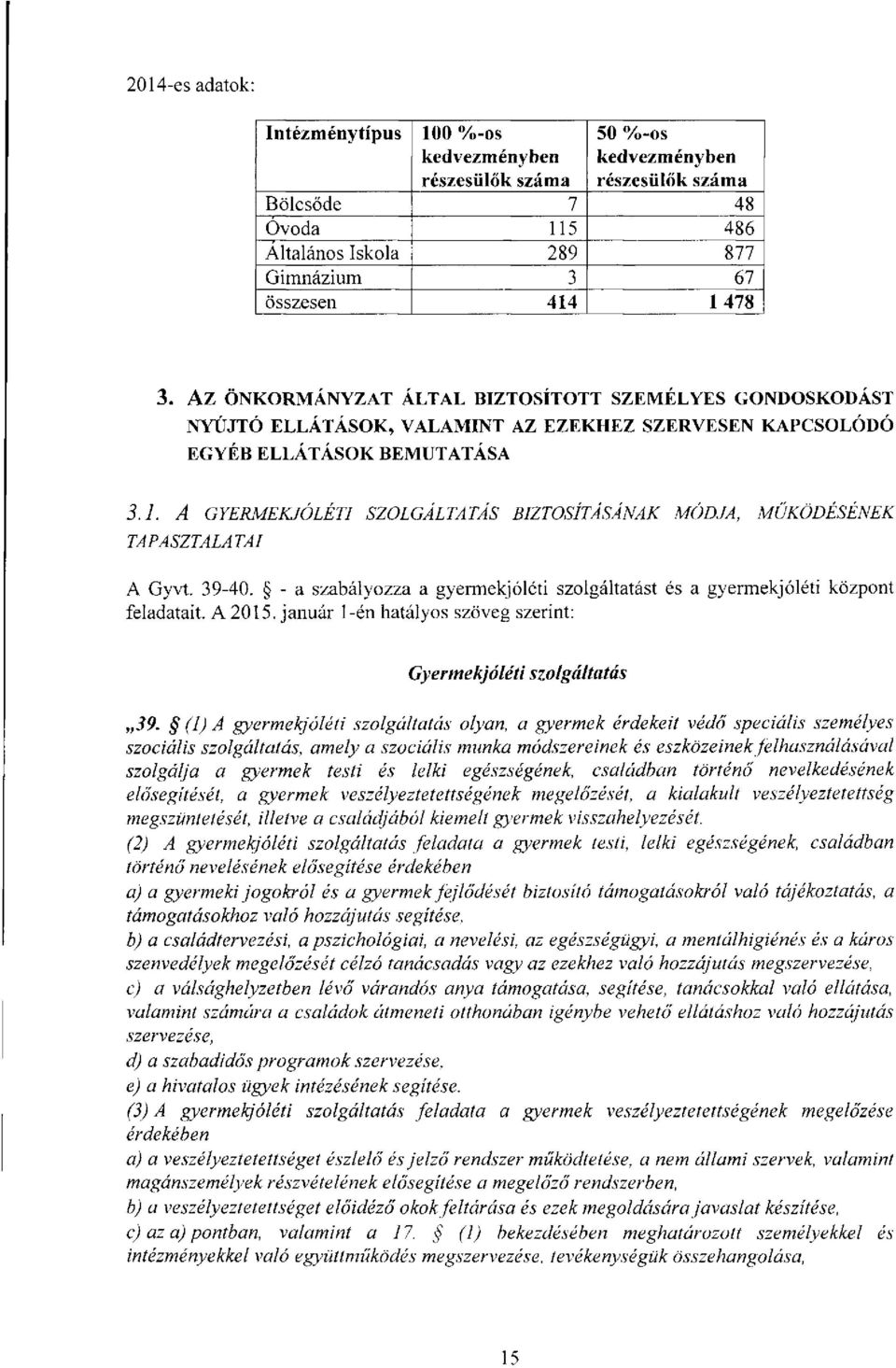 2014-es adatok:

| Intézménytípus | 100 %-os kedvezményben részesülők száma | 50 %-os kedvezményben részesülők száma |
|---|---|---|
| Bölcsőde | 7 | 48 |
| Óvoda | 115 | 486 |
| Általános Iskola | 289 | 877 |
| Gimnázium | 3 | 67 |
| összesen | 414 | 1 478 |

3. AZ ÖNKORMÁNYZAT ÁLTAL BIZTOSÍTOTT SZEMÉLYES GONDOSKODÁST NYÚJTÓ ELLÁTÁSOK, VALAMINT AZ EZEKHEZ SZERVESEN KAPCSOLÓDÓ EGYÉB ELLÁTÁSOK BEMUTATÁSA

3.1. A GYERMEKJÓLÉTI SZOLGÁLTATÁS BIZTOSÍTÁSÁNAK MÓDJA, MŰKÖDÉSÉNEK TAPASZTALATAI

A Gyvt. 39-40. § - a szabályozza a gyermekjóléti szolgáltatást és a gyermekjóléti központ feladatait. A 2015. január 1-én hatályos szöveg szerint:

Gyermekjóléti szolgáltatás

„39. § (1) A gyermekjóléti szolgáltatás olyan, a gyermek érdekeit védő speciális személyes szociális szolgáltatás, amely a szociális munka módszereinek és eszközeinek felhasználásával szolgálja a gyermek testi és lelki egészségének, családban történő nevelkedésének elősegítését, a gyermek veszélyeztetettségének megelőzését, a kialakult veszélyeztetettség megszüntetését, illetve a családjából kiemelt gyermek visszahelyezését.
(2) A gyermekjóléti szolgáltatás feladata a gyermek testi, lelki egészségének, családban történő nevelésének elősegítése érdekében
a) a gyermeki jogokról és a gyermek fejlődését biztosító támogatásokról való tájékoztatás, a támogatásokhoz való hozzájutás segítése,
b) a családtervezési, a pszichológiai, a nevelési, az egészségügyi, a mentálhigiénés és a káros szenvedélyek megelőzését célzó tanácsadás vagy az ezekhez való hozzájutás megszervezése,
c) a válsághelyzetben lévő várandós anya támogatása, segítése, tanácsokkal való ellátása, valamint számára a családok átmeneti otthonában igénybe vehető ellátáshoz való hozzájutás szervezése,
d) a szabadidős programok szervezése,
e) a hivatalos ügyek intézésének segítése.
(3) A gyermekjóléti szolgáltatás feladata a gyermek veszélyeztetettségének megelőzése érdekében
a) a veszélyeztetettséget észlelő és jelző rendszer működtetése, a nem állami szervek, valamint magánszemélyek részvételének elősegítése a megelőző rendszerben,
b) a veszélyeztetettséget előidéző okok feltárása és ezek megoldására javaslat készítése,
c) az a) pontban, valamint a 17. § (1) bekezdésében meghatározott személyekkel és intézményekkel való együttműködés megszervezése, tevékenységük összehangolása,

15